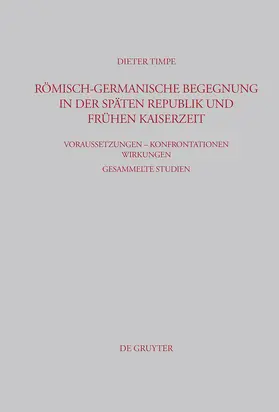 DIETER TIMPE

RÖMISCH-GERMANISCHE BEGEGNUNG IN DER SPÄTEN REPUBLIK UND FRÜHEN KAISERZEIT

VORAUSSETZUNGEN – KONFRONTATIONEN WIRKUNGEN

GESAMMELTE STUDIEN

DE GRUYTER